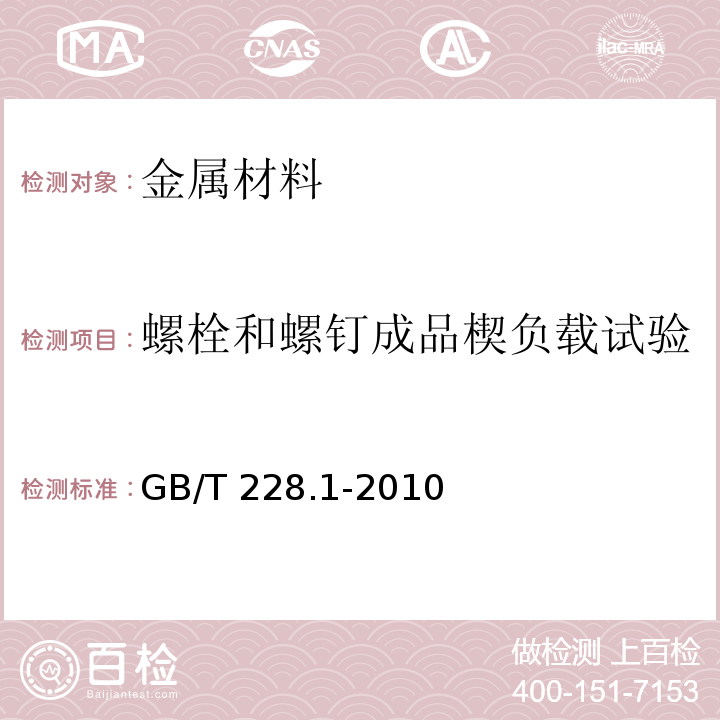 MA CNAS AC ilac-MRA

检测对象：金属材料

检测项目：螺栓和螺钉成品楔负载试验

检测标准：GB/T 228.1-2010

百检
Baijiantest.com

做检测 上百检
400-151-7153